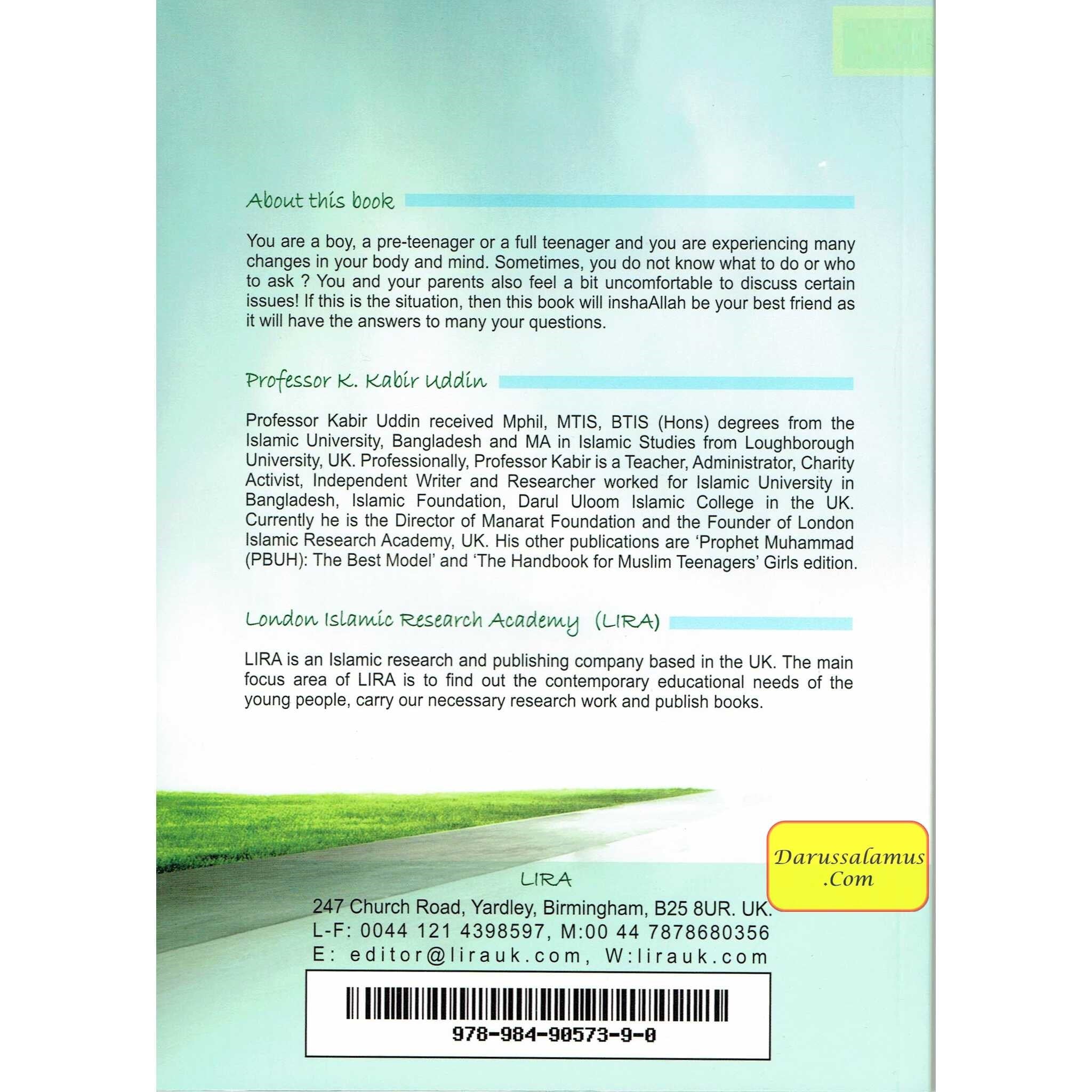 About this book

You are a boy, a pre-teenager or a full teenager and you are experiencing many changes in your body and mind. Sometimes, you do not know what to do or who to ask ? You and your parents also feel a bit uncomfortable to discuss certain issues! If this is the situation, then this book will inshaAllah be your best friend as it will have the answers to many your questions.

Professor K. Kabir Uddin

Professor Kabir Uddin received Mphil, MTIS, BTIS (Hons) degrees from the Islamic University, Bangladesh and MA in Islamic Studies from Loughborough University, UK. Professionally, Professor Kabir is a Teacher, Administrator, Charity Activist, Independent Writer and Researcher worked for Islamic University in Bangladesh, Islamic Foundation, Darul Uloom Islamic College in the UK. Currently he is the Director of Manarat Foundation and the Founder of London Islamic Research Academy, UK. His other publications are 'Prophet Muhammad (PBUH): The Best Model' and 'The Handbook for Muslim Teenagers' Girls edition.

London Islamic Research Academy (LIRA)

LIRA is an Islamic research and publishing company based in the UK. The main focus area of LIRA is to find out the contemporary educational needs of the young people, carry our necessary research work and publish books.

Darussalamus .Com

LIRA
247 Church Road, Yardley, Birmingham, B25 8UR. UK.
L-F: 0044 121 4398597, M:00 44 7878680356
E: editor@lirauk.com, W:lirauk.com

978-984-90573-9-0